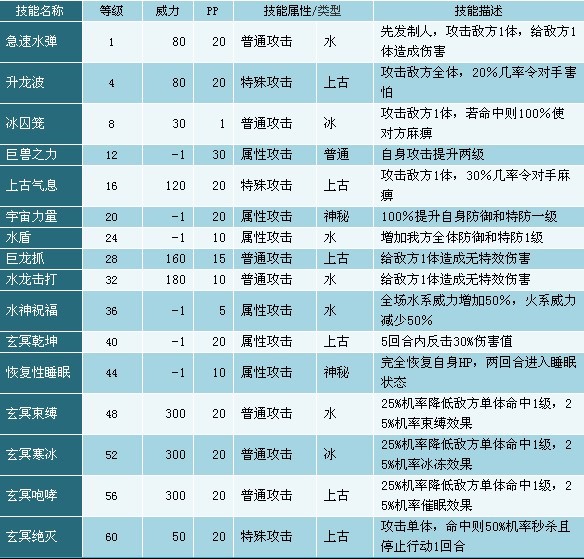 | 技能名称 | 等级 | 威力 | PP | 技能属性/类型 | | 技能描述 |
|---|---|---|---|---|---|---|
| 急速水弹 | 1 | 80 | 20 | 普通攻击 | 水 | 先发制人，攻击敌方1体，给敌方1体造成伤害 |
| 升龙波 | 4 | 80 | 20 | 特殊攻击 | 上古 | 攻击敌方全体，20%几率令对手害怕 |
| 冰囚笼 | 8 | 30 | 1 | 普通攻击 | 冰 | 攻击敌方1体，若命中则100%使对方麻痹 |
| 巨兽之力 | 12 | -1 | 30 | 属性攻击 | 普通 | 自身攻击提升两级 |
| 上古气息 | 16 | 120 | 20 | 特殊攻击 | 上古 | 攻击敌方1体，30%几率令对手麻痹 |
| 宇宙力量 | 20 | -1 | 20 | 属性攻击 | 神秘 | 100%提升自身防御和特防一级 |
| 水盾 | 24 | -1 | 10 | 属性攻击 | 水 | 增加我方全体防御和特防1级 |
| 巨龙抓 | 28 | 160 | 15 | 普通攻击 | 上古 | 给敌方1体造成无特效伤害 |
| 水龙击打 | 32 | 180 | 10 | 普通攻击 | 水 | 给敌方1体造成无特效伤害 |
| 水神祝福 | 36 | -1 | 5 | 属性攻击 | 水 | 全场水系威力增加50%，火系威力减少50% |
| 玄冥乾坤 | 40 | -1 | 20 | 属性攻击 | 上古 | 5回合内反击30%伤害值 |
| 恢复性睡眠 | 44 | -1 | 10 | 属性攻击 | 神秘 | 完全恢复自身HP，两回合进入睡眠状态 |
| 玄冥束缚 | 48 | 300 | 20 | 普通攻击 | 水 | 25%机率降低敌方单体命中1级，25%机率束缚效果 |
| 玄冥寒冰 | 52 | 300 | 20 | 普通攻击 | 冰 | 25%机率降低敌方单体命中1级，25%机率冰冻效果 |
| 玄冥咆哮 | 56 | 300 | 20 | 普通攻击 | 上古 | 25%机率降低敌方单体命中1级，25%机率催眠效果 |
| 玄冥绝灭 | 60 | 50 | 20 | 特殊攻击 | 上古 | 攻击单体，命中则50%机率秒杀且停止行动1回合 |